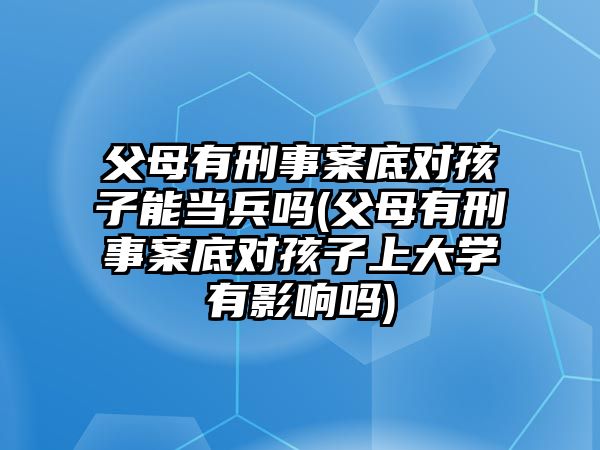 父母有刑事案底对孩子能当兵吗(父母有刑事案底对孩子上大学有影响吗)